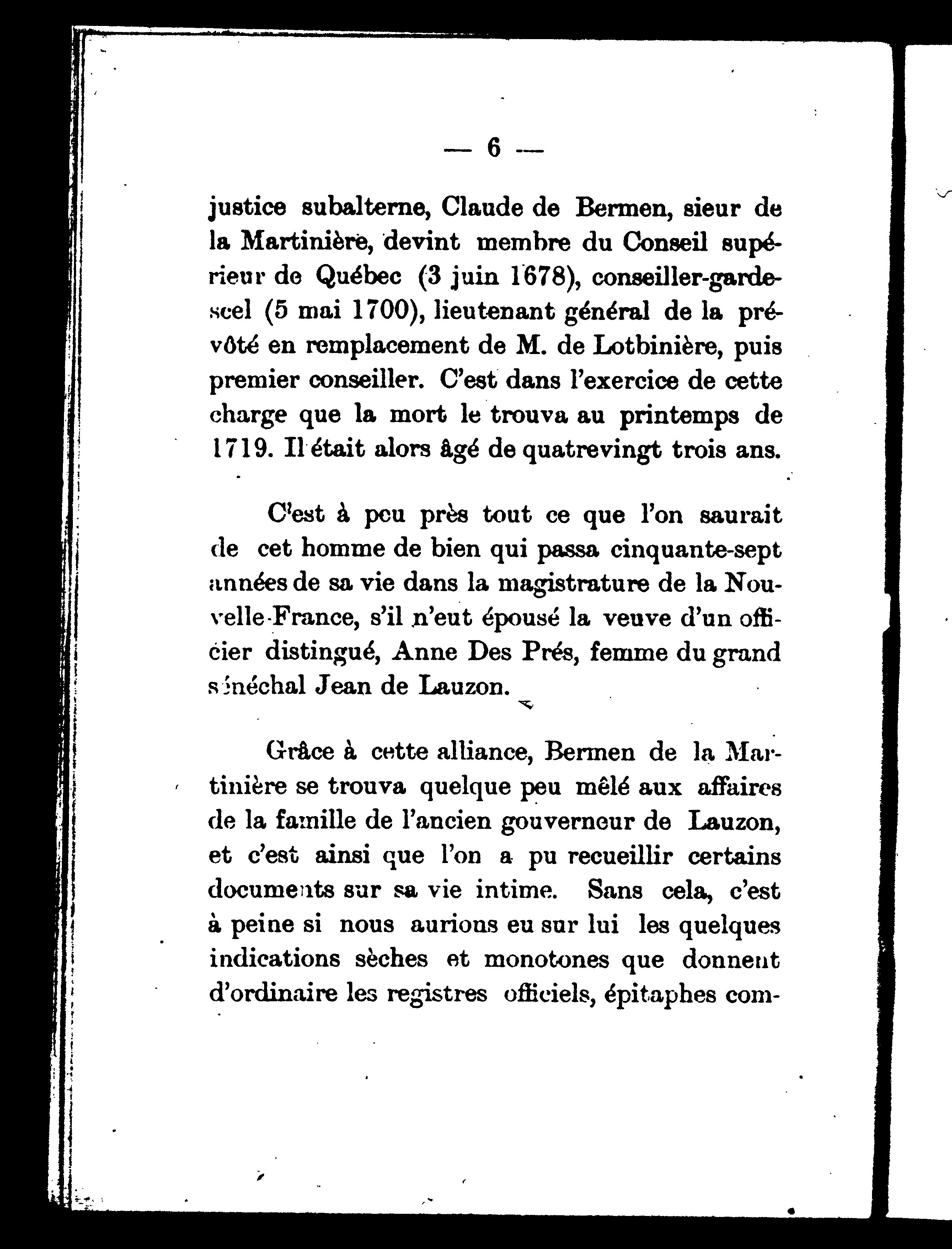 — 6 —

justice subalterne, Claude de Bermen, sieur de la Martinière, devint membre du Conseil supérieur de Québec (3 juin 1678), conseiller-garde-scel (5 mai 1700), lieutenant général de la prévôté en remplacement de M. de Lotbinière, puis premier conseiller. C'est dans l'exercice de cette charge que la mort le trouva au printemps de 1719. Il était alors âgé de quatrevingt trois ans.

C'est à peu près tout ce que l'on saurait de cet homme de bien qui passa cinquante-sept années de sa vie dans la magistrature de la Nouvelle-France, s'il n'eut épousé la veuve d'un officier distingué, Anne Des Prés, femme du grand sénéchal Jean de Lauzon.

Grâce à cette alliance, Bermen de la Martinière se trouva quelque peu mêlé aux affaires de la famille de l'ancien gouverneur de Lauzon, et c'est ainsi que l'on a pu recueillir certains documents sur sa vie intime. Sans cela, c'est à peine si nous aurions eu sur lui les quelques indications sèches et monotones que donnent d'ordinaire les registres officiels, épitaphes com-